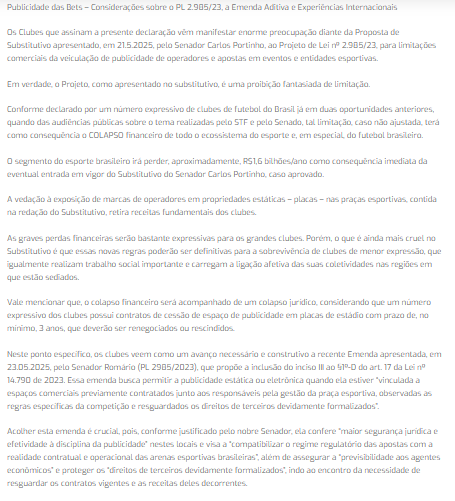 Publicidade das Bets – Considerações sobre o PL 2.985/23, a Emenda Aditiva e Experiências Internacionais

Os Clubes que assinam a presente declaração vêm manifestar enorme preocupação diante da Proposta de Substitutivo apresentado, em 21.5.2025, pelo Senador Carlos Portinho, ao Projeto de Lei nº 2.985/23, para limitações comerciais da veiculação de publicidade de operadores e apostas em eventos e entidades esportivas.

Em verdade, o Projeto, como apresentado no substitutivo, é uma proibição fantasiada de limitação.

Conforme declarado por um número expressivo de clubes de futebol do Brasil já em duas oportunidades anteriores, quando das audiências públicas sobre o tema realizadas pelo STF e pelo Senado, tal limitação, caso não ajustada, terá como consequência o COLAPSO financeiro de todo o ecossistema do esporte e, em especial, do futebol brasileiro.

O segmento do esporte brasileiro irá perder, aproximadamente, R$1,6 bilhões/ano como consequência imediata da eventual entrada em vigor do Substitutivo do Senador Carlos Portinho, caso aprovado.

A vedação à exposição de marcas de operadores em propriedades estáticas – placas – nas praças esportivas, contida na redação do Substitutivo, retira receitas fundamentais dos clubes.

As graves perdas financeiras serão bastante expressivas para os grandes clubes. Porém, o que é ainda mais cruel no Substitutivo é que essas novas regras poderão ser definitivas para a sobrevivência de clubes de menor expressão, que igualmente realizam trabalho social importante e carregam a ligação afetiva das suas coletividades nas regiões em que estão sediados.

Vale mencionar que, o colapso financeiro será acompanhado de um colapso jurídico, considerando que um número expressivo dos clubes possui contratos de cessão de espaço de publicidade em placas de estádio com prazo de, no mínimo, 3 anos, que deverão ser renegociados ou rescindidos.

Neste ponto específico, os clubes veem como um avanço necessário e construtivo a recente Emenda apresentada, em 23.05.2025, pelo Senador Romário (PL 2985/2023), que propõe a inclusão do inciso III ao §1º-D do art. 17 da Lei nº 14.790 de 2023. Essa emenda busca permitir a publicidade estática ou eletrônica quando ela estiver "vinculada a espaços comerciais previamente contratados junto aos responsáveis pela gestão da praça esportiva, observadas as regras específicas da competição e resguardados os direitos de terceiros devidamente formalizados".

Acolher esta emenda é crucial, pois, conforme justificado pelo nobre Senador, ela confere "maior segurança jurídica e efetividade à disciplina da publicidade" nestes locais e visa a "compatibilizar o regime regulatório das apostas com a realidade contratual e operacional das arenas esportivas brasileiras", além de assegurar a "previsibilidade aos agentes econômicos" e proteger os "direitos de terceiros devidamente formalizados", indo ao encontro da necessidade de resguardar os contratos vigentes e as receitas deles decorrentes.